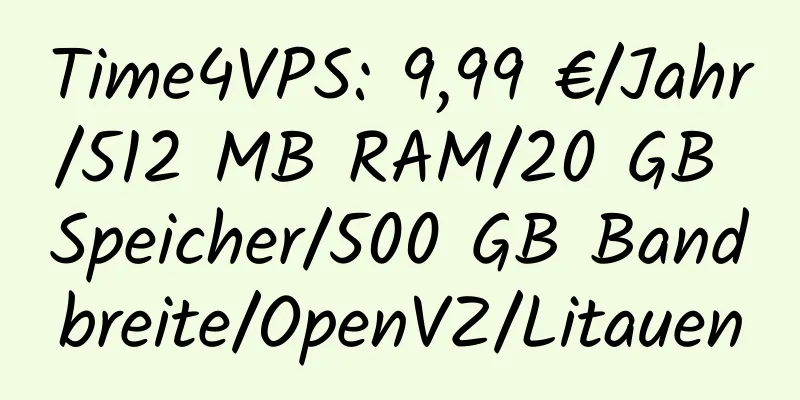 Time4VPS: 9,99 €/Jahr/512 MB RAM/20 GB Speicher/500 GB Bandbreite/OpenVZ/Litauen